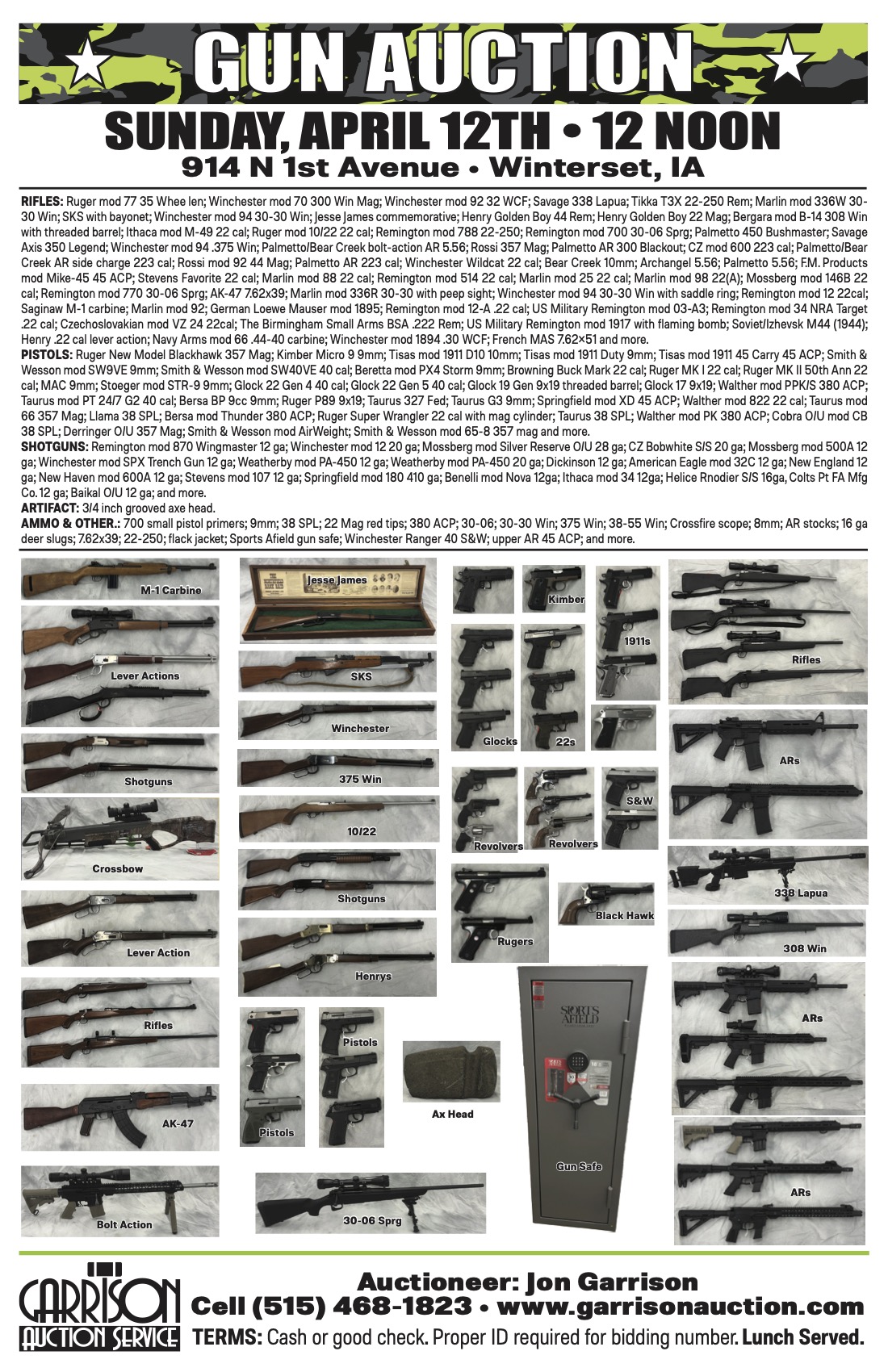 GUN AUCTION

SUNDAY, APRIL 12TH • 12 NOON
914 N 1st Avenue • Winterset, IA

RIFLES: Ruger mod 77 35 Whee len; Winchester mod 70 300 Win Mag; Winchester mod 92 32 WCF; Savage 338 Lapua; Tikka T3X 22-250 Rem; Marlin mod 336W 30-30 Win; SKS with bayonet; Winchester mod 94 30-30 Win; Jesse James commemorative; Henry Golden Boy 44 Rem; Henry Golden Boy 22 Mag; Bergara mod B-14 308 Win with threaded barrel; Ithaca mod M-49 22 cal; Ruger mod 10/22 22 cal; Remington mod 788 22-250; Remington mod 700 30-06 Sprg; Palmetto 450 Bushmaster; Savage Axis 350 Legend; Winchester mod 94 .375 Win; Palmetto/Bear Creek bolt-action AR 5.56; Rossi 357 Mag; Palmetto AR 300 Blackout; CZ mod 600 223 cal; Palmetto/Bear Creek AR side charge 223 cal; Rossi mod 92 44 Mag; Palmetto AR 223 cal; Winchester Wildcat 22 cal; Bear Creek 10mm; Archangel 5.56; Palmetto 5.56; F.M. Products mod Mike-45 45 ACP; Stevens Favorite 22 cal; Marlin mod 88 22 cal; Remington mod 514 22 cal; Marlin mod 25 22 cal; Marlin mod 98 22(A); Mossberg mod 146B 22 cal; Remington mod 770 30-06 Sprg; AK-47 7.62x39; Marlin mod 336R 30-30 with peep sight; Winchester mod 94 30-30 Win with saddle ring; Remington mod 12 22cal; Saginaw M-1 carbine; Marlin mod 92; German Loewe Mauser mod 1895; Remington mod 12-A .22 cal; US Military Remington mod 03-A3; Remington mod 34 NRA Target .22 cal; Czechoslovakian mod VZ 24 22cal; The Birmingham Small Arms BSA .222 Rem; US Military Remington mod 1917 with flaming bomb; Soviet/Izhevsk M44 (1944); Henry .22 cal lever action; Navy Arms mod 66 .44-40 carbine; Winchester mod 1894 .30 WCF; French MAS 7.62×51 and more.
PISTOLS: Ruger New Model Blackhawk 357 Mag; Kimber Micro 9 9mm; Tisas mod 1911 D10 10mm; Tisas mod 1911 Duty 9mm; Tisas mod 1911 45 Carry 45 ACP; Smith & Wesson mod SW9VE 9mm; Smith & Wesson mod SW40VE 40 cal; Beretta mod PX4 Storm 9mm; Browning Buck Mark 22 cal; Ruger MK I 22 cal; Ruger MK II 50th Ann 22 cal; MAC 9mm; Stoeger mod STR-9 9mm; Glock 22 Gen 4 40 cal; Glock 22 Gen 5 40 cal; Glock 19 Gen 9x19 threaded barrel; Glock 17 9x19; Walther mod PPK/S 380 ACP; Taurus mod PT 24/7 G2 40 cal; Bersa BP 9cc 9mm; Ruger P89 9x19; Taurus 327 Fed; Taurus G3 9mm; Springfield mod XD 45 ACP; Walther mod 822 22 cal; Taurus mod 66 357 Mag; Llama 38 SPL; Bersa mod Thunder 380 ACP; Ruger Super Wrangler 22 cal with mag cylinder; Taurus 38 SPL; Walther mod PK 380 ACP; Cobra O/U mod CB 38 SPL; Derringer O/U 357 Mag; Smith & Wesson mod AirWeight; Smith & Wesson mod 65-8 357 mag and more.
SHOTGUNS: Remington mod 870 Wingmaster 12 ga; Winchester mod 12 20 ga; Mossberg mod Silver Reserve O/U 28 ga; CZ Bobwhite S/S 20 ga; Mossberg mod 500A 12 ga; Winchester mod SPX Trench Gun 12 ga; Weatherby mod PA-450 12 ga; Weatherby mod PA-450 20 ga; Dickinson 12 ga; American Eagle mod 32C 12 ga; New England 12 ga; New Haven mod 600A 12 ga; Stevens mod 107 12 ga; Springfield mod 180 410 ga; Benelli mod Nova 12ga; Ithaca mod 34 12ga; Helice Rnodier S/S 16ga, Colts Pt FA Mfg Co. 12 ga; Baikal O/U 12 ga; and more.
ARTIFACT: 3/4 inch grooved axe head.
AMMO & OTHER.: 700 small pistol primers; 9mm; 38 SPL; 22 Mag red tips; 380 ACP; 30-06; 30-30 Win; 375 Win; 38-55 Win; Crossfire scope; 8mm; AR stocks; 16 ga deer slugs; 7.62x39; 22-250; flack jacket; Sports Afield gun safe; Winchester Ranger 40 S&W; upper AR 45 ACP; and more.

M-1 Carbine
Lever Actions
Shotguns
Crossbow
Lever Action
Rifles
AK-47
Bolt Action
Jesse James
SKS
Winchester
375 Win
10/22
Shotguns
Henrys
Pistols
Pistols
30-06 Sprg
Kimber
1911s
Glocks
22s
Revolvers
Revolvers
S&W
Rugers
Black Hawk
Ax Head
SPORTS AFIELD
Gun Safe
Rifles
ARs
338 Lapua
308 Win
ARs
ARs

GARRISON AUCTION SERVICE
Auctioneer: Jon Garrison
Cell (515) 468-1823 • www.garrisonauction.com
TERMS: Cash or good check. Proper ID required for bidding number. Lunch Served.